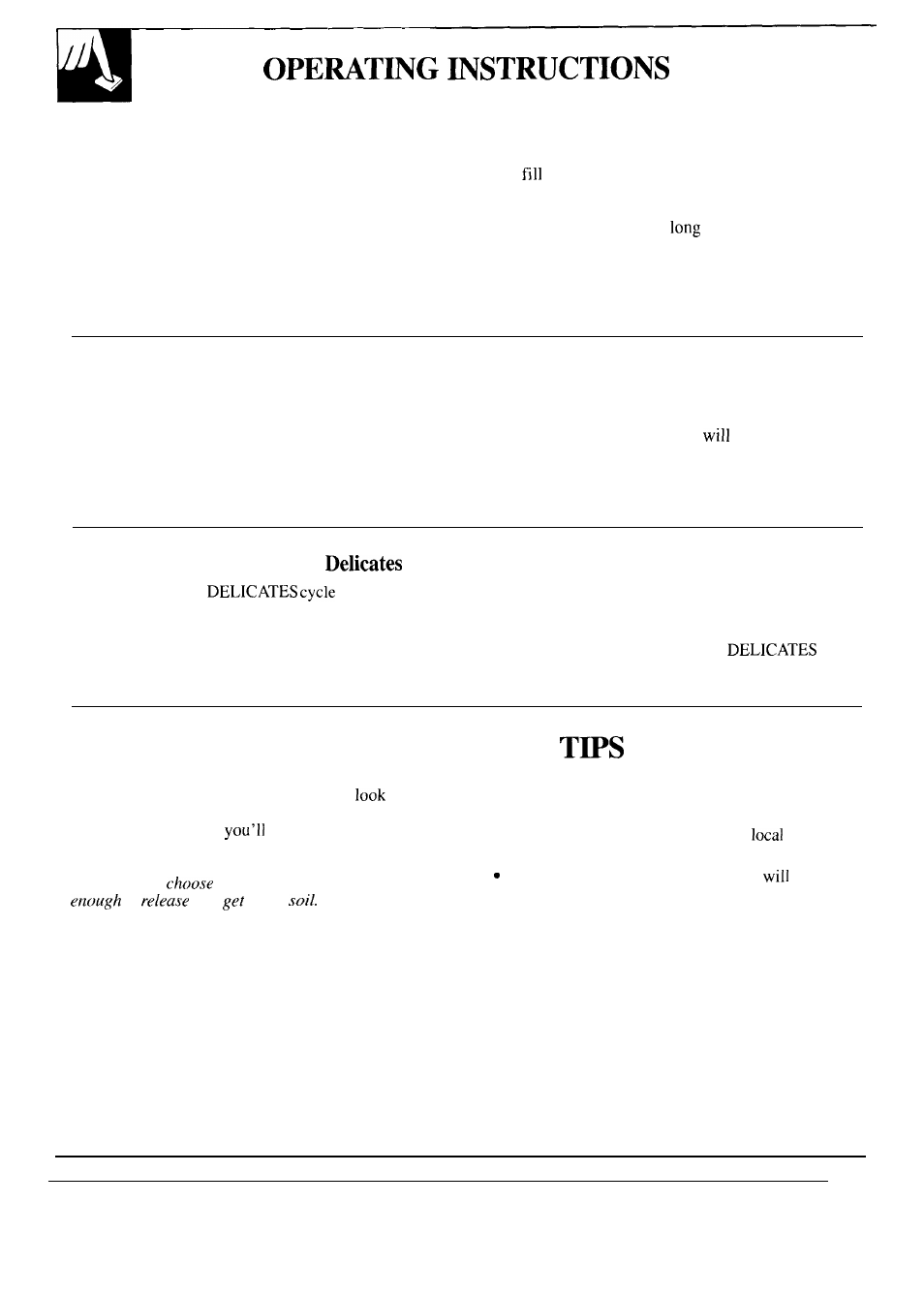 OPERATING INSTRUCTIONS

fill

long

will

Delicates

DELICATES cycle

DELICATES

TIPS

look

you'll

local

choose

•

will

enough release get soil.